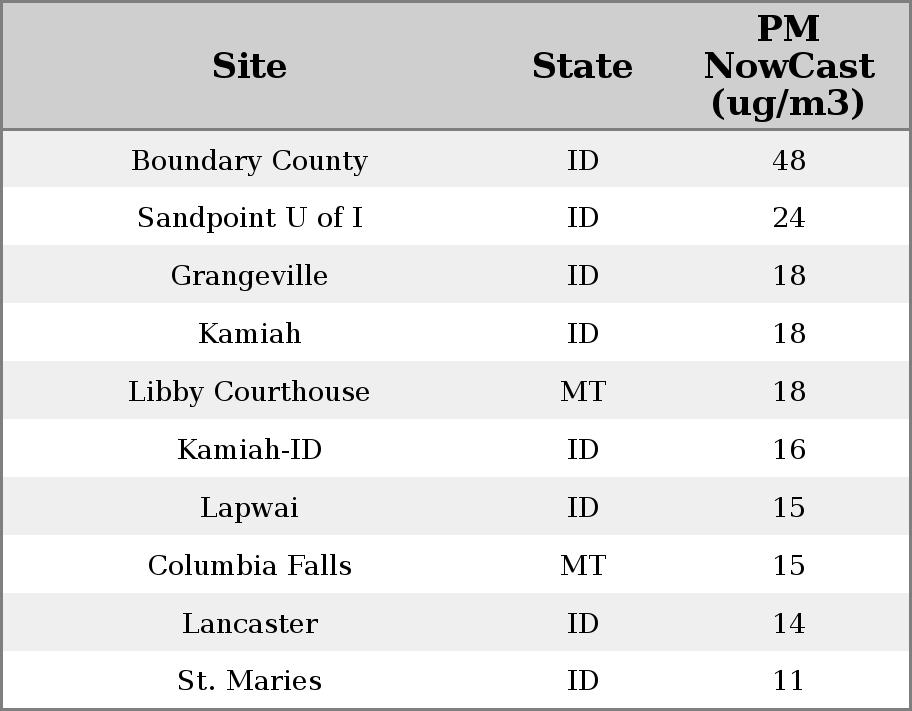 | Site | State | PM NowCast (ug/m3) |
|---|---|---|
| Boundary County | ID | 48 |
| Sandpoint U of I | ID | 24 |
| Grangeville | ID | 18 |
| Kamiah | ID | 18 |
| Libby Courthouse | MT | 18 |
| Kamiah-ID | ID | 16 |
| Lapwai | ID | 15 |
| Columbia Falls | MT | 15 |
| Lancaster | ID | 14 |
| St. Maries | ID | 11 |